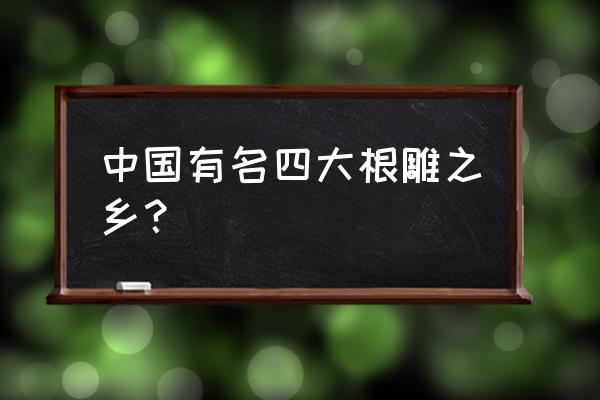 中国有名四大根雕之乡？